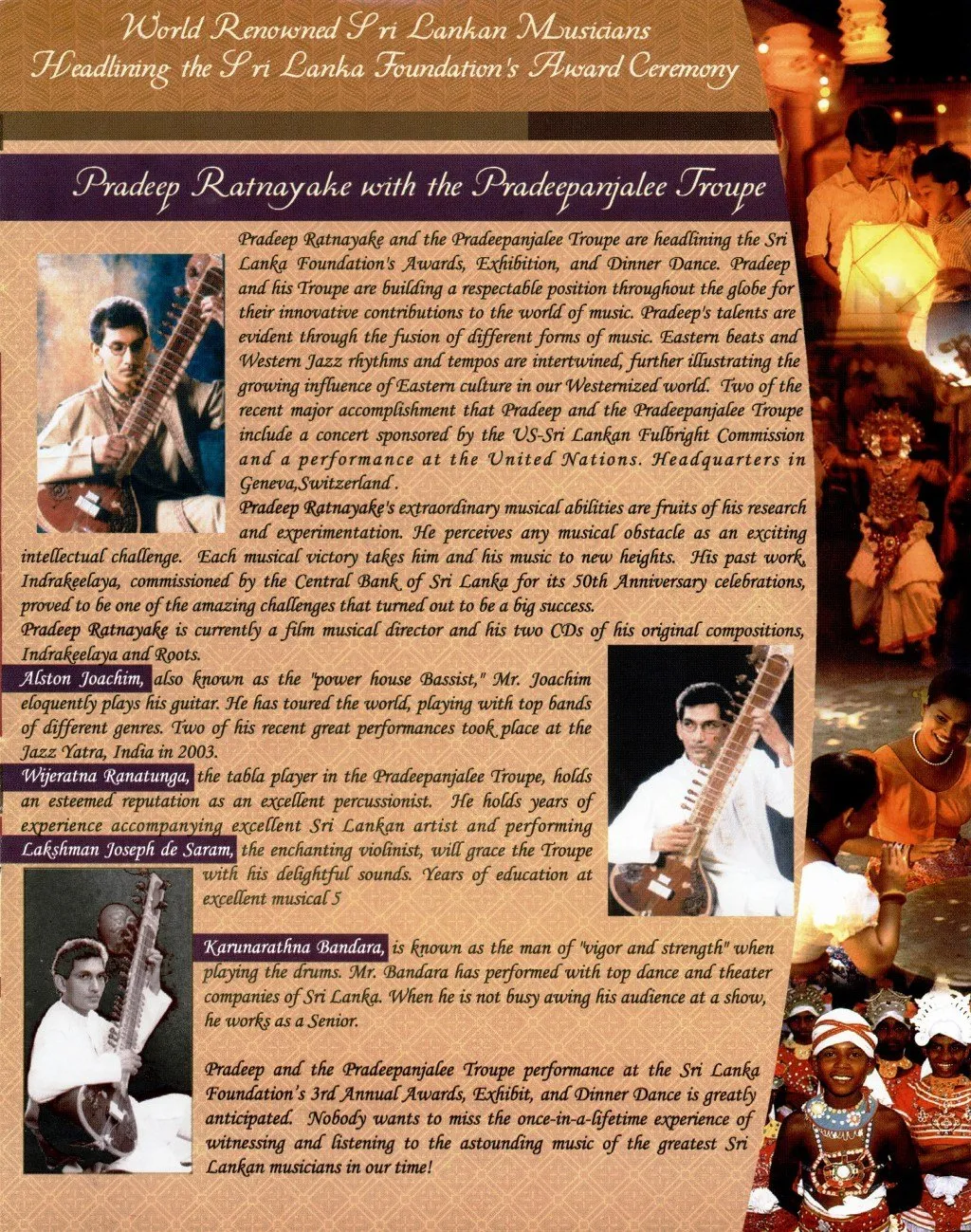 World Renowned Sri Lankan Musicians
Headlining the Sri Lanka Foundation's Award Ceremony

Pradeep Ratnayake with the Pradeepanjalee Troupe

Pradeep Ratnayake and the Pradeepanjalee Troupe are headlining the Sri Lanka Foundation's Awards, Exhibition, and Dinner Dance. Pradeep and his Troupe are building a respectable position throughout the globe for their innovative contributions to the world of music. Pradeep's talents are evident through the fusion of different forms of music. Eastern beats and Western Jazz rhythms and tempos are intertwined, further illustrating the growing influence of Eastern culture in our Westernized world. Two of the recent major accomplishment that Pradeep and the Pradeepanjalee Troupe include a concert sponsored by the US-Sri Lankan Fulbright Commission and a performance at the United Nations. Headquarters in Geneva,Switzerland.

Pradeep Ratnayake's extraordinary musical abilities are fruits of his research and experimentation. He perceives any musical obstacle as an exciting intellectual challenge. Each musical victory takes him and his music to new heights. His past work, Indrakeelaya, commissioned by the Central Bank of Sri Lanka for its 50th Anniversary celebrations, proved to be one of the amazing challenges that turned out to be a big success.

Pradeep Ratnayake is currently a film musical director and his two CDs of his original compositions, Indrakeelaya and Roots.

Alston Joachim, also known as the "power house Bassist," Mr. Joachim eloquently plays his guitar. He has toured the world, playing with top bands of different genres. Two of his recent great performances took place at the Jazz Yatra, India in 2003.

Wijeratna Ranatunga, the tabla player in the Pradeepanjalee Troupe, holds an esteemed reputation as an excellent percussionist. He holds years of experience accompanying excellent Sri Lankan artist and performing

Lakshman Joseph de Saram, the enchanting violinist, will grace the Troupe with his delightful sounds. Years of education at excellent musical 5

Karunarathna Bandara, is known as the man of "vigor and strength" when playing the drums. Mr. Bandara has performed with top dance and theater companies of Sri Lanka. When he is not busy awing his audience at a show, he works as a Senior.

Pradeep and the Pradeepanjalee Troupe performance at the Sri Lanka Foundation's 3rd Annual Awards, Exhibit, and Dinner Dance is greatly anticipated. Nobody wants to miss the once-in-a-lifetime experience of witnessing and listening to the astounding music of the greatest Sri Lankan musicians in our time!